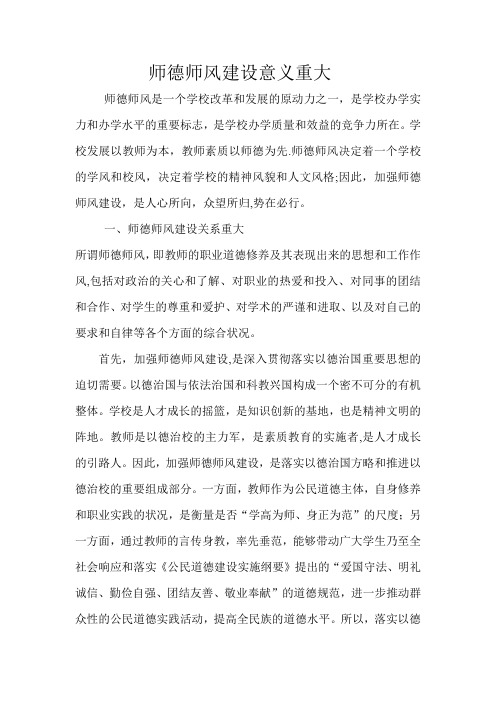 师德师风建设意义重大

师德师风是一个学校改革和发展的原动力之一，是学校办学实力和办学水平的重要标志，是学校办学质量和效益的竞争力所在。学校发展以教师为本，教师素质以师德为先.师德师风决定着一个学校的学风和校风，决定着学校的精神风貌和人文风格;因此，加强师德师风建设，是人心所向，众望所归,势在必行。

一、师德师风建设关系重大

所谓师德师风，即教师的职业道德修养及其表现出来的思想和工作作风,包括对政治的关心和了解、对职业的热爱和投入、对同事的团结和合作、对学生的尊重和爱护、对学术的严谨和进取、以及对自己的要求和自律等各个方面的综合状况。

首先，加强师德师风建设,是深入贯彻落实以德治国重要思想的迫切需要。以德治国与依法治国和科教兴国构成一个密不可分的有机整体。学校是人才成长的摇篮，是知识创新的基地，也是精神文明的阵地。教师是以德治校的主力军，是素质教育的实施者,是人才成长的引路人。因此，加强师德师风建设，是落实以德治国方略和推进以德治校的重要组成部分。一方面，教师作为公民道德主体，自身修养和职业实践的状况，是衡量是否“学高为师、身正为范”的尺度；另一方面，通过教师的言传身教，率先垂范，能够带动广大学生乃至全社会响应和落实《公民道德建设实施纲要》提出的“爱国守法、明礼诚信、勤俭自强、团结友善、敬业奉献”的道德规范，进一步推动群众性的公民道德实践活动，提高全民族的道德水平。所以，落实以德